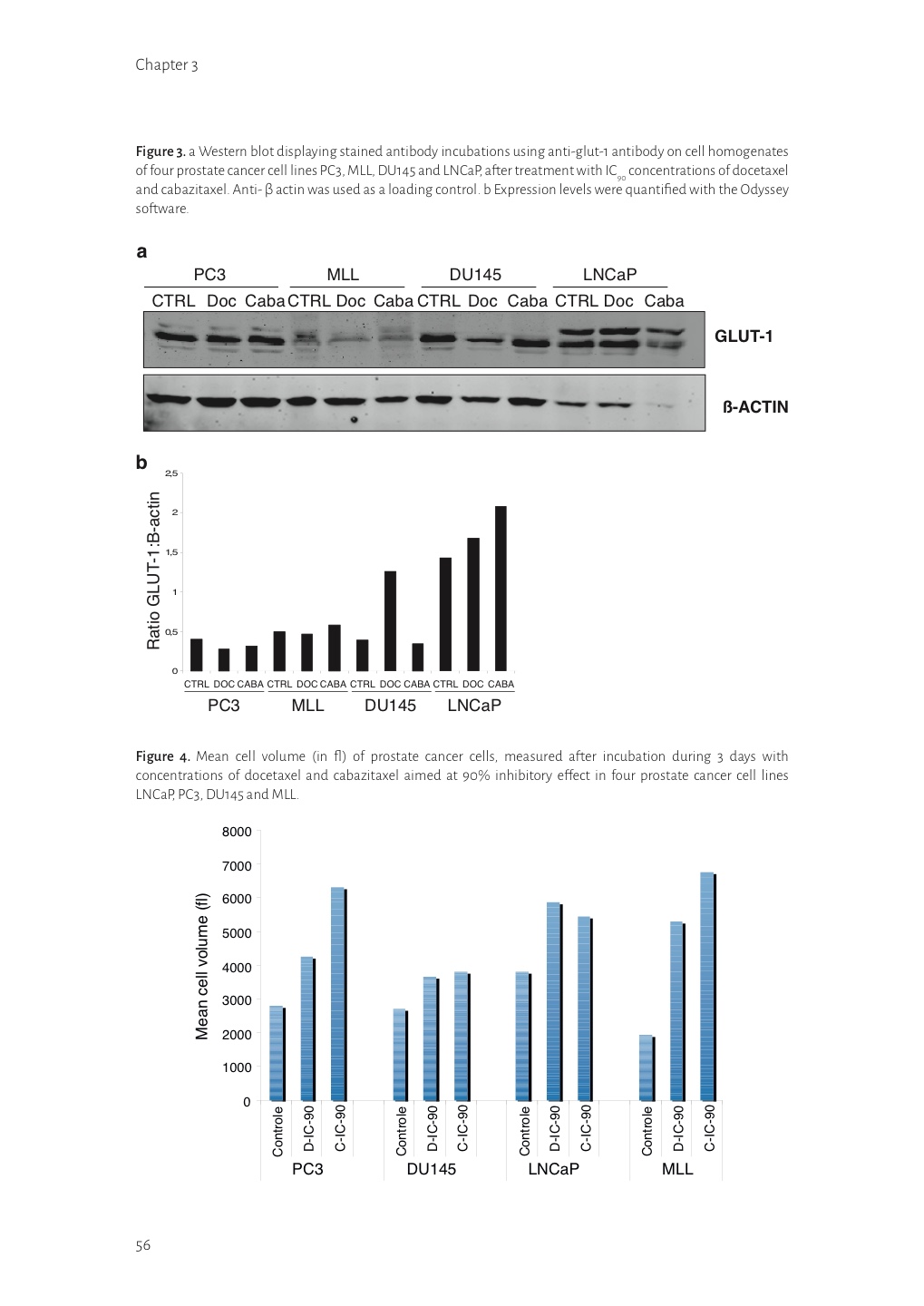 Chapter 3

Figure 3. a Western blot displaying stained antibody incubations using anti-glut-1 antibody on cell homogenates of four prostate cancer cell lines PC3, MLL, DU145 and LNCaP, after treatment with $IC_{90}$ concentrations of docetaxel and cabazitaxel. Anti- β actin was used as a loading control. b Expression levels were quantified with the Odyssey software.

a

PC3 MLL DU145 LNCaP

CTRL Doc Caba CTRL Doc Caba CTRL Doc Caba CTRL Doc Caba

GLUT-1

ß-ACTIN

b

Ratio GLUT-1:B-actin

2,5
2
1,5
1
0,5
0

CTRL DOC CABA CTRL DOC CABA CTRL DOC CABA CTRL DOC CABA

PC3 MLL DU145 LNCaP

Figure 4. Mean cell volume (in fl) of prostate cancer cells, measured after incubation during 3 days with concentrations of docetaxel and cabazitaxel aimed at 90% inhibitory effect in four prostate cancer cell lines LNCaP, PC3, DU145 and MLL.

Mean cell volume (fl)

8000
7000
6000
5000
4000
3000
2000
1000
0

Controle D-IC-90 C-IC-90 Controle D-IC-90 C-IC-90 Controle D-IC-90 C-IC-90 Controle D-IC-90 C-IC-90

PC3 DU145 LNCaP MLL

56